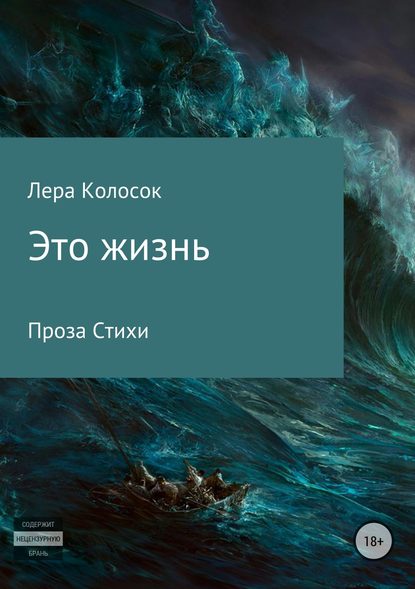 Лера Колосок

Это жизнь

Проза Стихи

СОДЕРЖИТ
НЕЦЕНЗУРНУЮ
БРАНЬ

18+